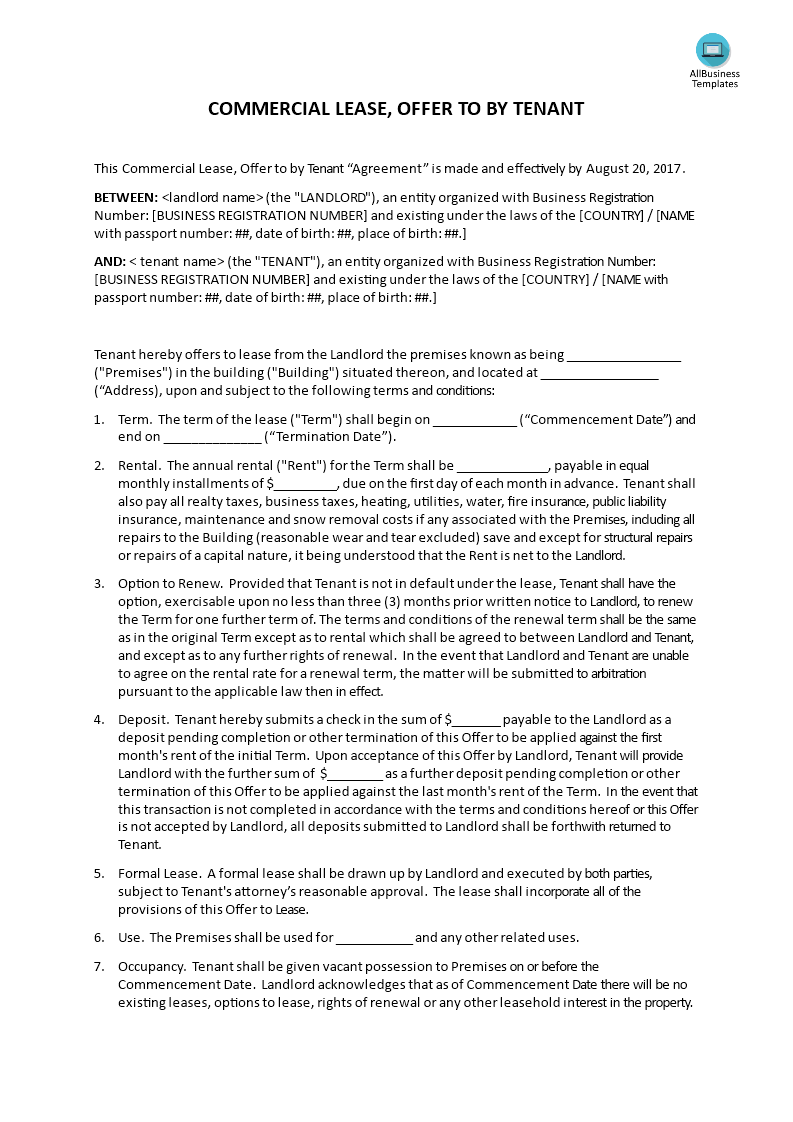 AllBusiness Templates

COMMERCIAL LEASE, OFFER TO BY TENANT

This Commercial Lease, Offer to by Tenant “Agreement” is made and effectively by August 20, 2017.

BETWEEN: <landlord name> (the "LANDLORD"), an entity organized with Business Registration Number: [BUSINESS REGISTRATION NUMBER] and existing under the laws of the [COUNTRY] / [NAME with passport number: ##, date of birth: ##, place of birth: ##.]

AND: < tenant name> (the "TENANT"), an entity organized with Business Registration Number: [BUSINESS REGISTRATION NUMBER] and existing under the laws of the [COUNTRY] / [NAME with passport number: ##, date of birth: ##, place of birth: ##.]

Tenant hereby offers to lease from the Landlord the premises known as being ________________ ("Premises") in the building ("Building") situated thereon, and located at _________________ (“Address), upon and subject to the following terms and conditions:

1. Term. The term of the lease ("Term") shall begin on ____________ (“Commencement Date”) and end on ______________ (“Termination Date”).

2. Rental. The annual rental ("Rent") for the Term shall be _____________, payable in equal monthly installments of $_________, due on the first day of each month in advance. Tenant shall also pay all realty taxes, business taxes, heating, utilities, water, fire insurance, public liability insurance, maintenance and snow removal costs if any associated with the Premises, including all repairs to the Building (reasonable wear and tear excluded) save and except for structural repairs or repairs of a capital nature, it being understood that the Rent is net to the Landlord.

3. Option to Renew. Provided that Tenant is not in default under the lease, Tenant shall have the option, exercisable upon no less than three (3) months prior written notice to Landlord, to renew the Term for one further term of. The terms and conditions of the renewal term shall be the same as in the original Term except as to rental which shall be agreed to between Landlord and Tenant, and except as to any further rights of renewal. In the event that Landlord and Tenant are unable to agree on the rental rate for a renewal term, the matter will be submitted to arbitration pursuant to the applicable law then in effect.

4. Deposit. Tenant hereby submits a check in the sum of $_______ payable to the Landlord as a deposit pending completion or other termination of this Offer to be applied against the first month's rent of the initial Term. Upon acceptance of this Offer by Landlord, Tenant will provide Landlord with the further sum of $________ as a further deposit pending completion or other termination of this Offer to be applied against the last month's rent of the Term. In the event that this transaction is not completed in accordance with the terms and conditions hereof or this Offer is not accepted by Landlord, all deposits submitted to Landlord shall be forthwith returned to Tenant.

5. Formal Lease. A formal lease shall be drawn up by Landlord and executed by both parties, subject to Tenant's attorney’s reasonable approval. The lease shall incorporate all of the provisions of this Offer to Lease.

6. Use. The Premises shall be used for ___________ and any other related uses.

7. Occupancy. Tenant shall be given vacant possession to Premises on or before the Commencement Date. Landlord acknowledges that as of Commencement Date there will be no existing leases, options to lease, rights of renewal or any other leasehold interest in the property.